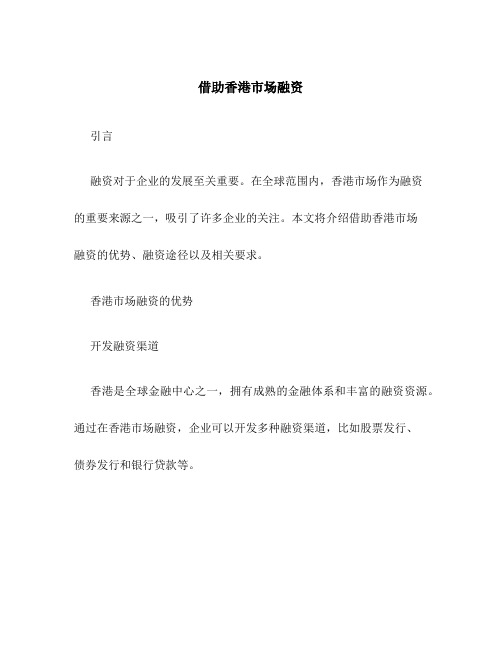 借助香港市场融资

引言

融资对于企业的发展至关重要。在全球范围内，香港市场作为融资的重要来源之一，吸引了许多企业的关注。本文将介绍借助香港市场融资的优势、融资途径以及相关要求。

香港市场融资的优势

开发融资渠道

香港是全球金融中心之一，拥有成熟的金融体系和丰富的融资资源。通过在香港市场融资，企业可以开发多种融资渠道，比如股票发行、债券发行和银行贷款等。